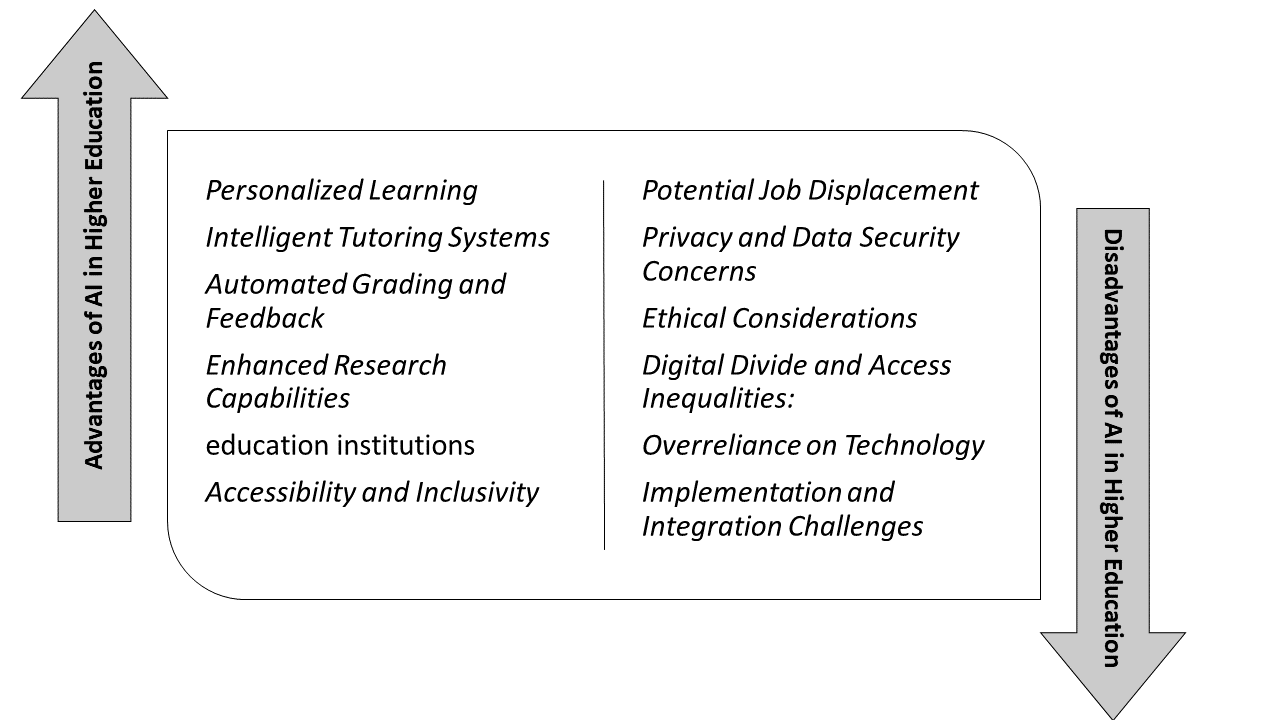 Advantages of AI in Higher Education

Personalized Learning

Intelligent Tutoring Systems

Automated Grading and Feedback

Enhanced Research Capabilities

education institutions

Accessibility and Inclusivity

Potential Job Displacement

Privacy and Data Security Concerns

Ethical Considerations

Digital Divide and Access Inequalities:

Overreliance on Technology

Implementation and Integration Challenges

Disadvantages of AI in Higher Education